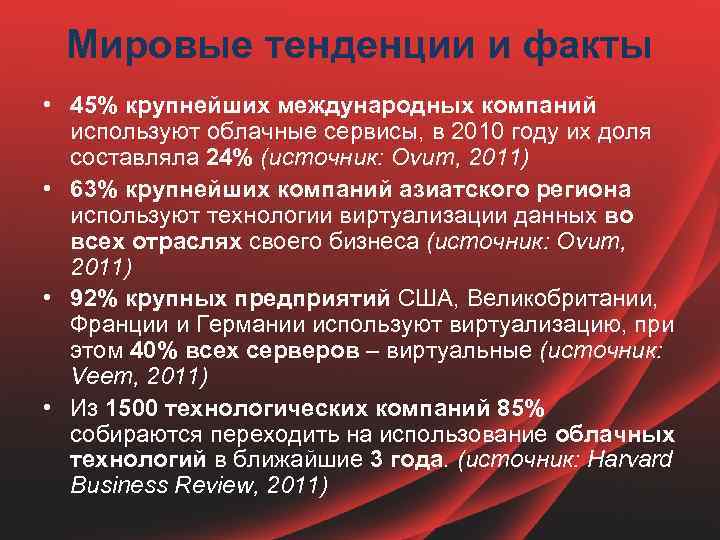 Мировые тенденции и факты

• 45% крупнейших международных компаний используют облачные сервисы, в 2010 году их доля составляла 24% (источник: Ovum, 2011)

• 63% крупнейших компаний азиатского региона используют технологии виртуализации данных во всех отраслях своего бизнеса (источник: Ovum, 2011)

• 92% крупных предприятий США, Великобритании, Франции и Германии используют виртуализацию, при этом 40% всех серверов – виртуальные (источник: Veem, 2011)

• Из 1500 технологических компаний 85% собираются переходить на использование облачных технологий в ближайшие 3 года. (источник: Harvard Business Review, 2011)